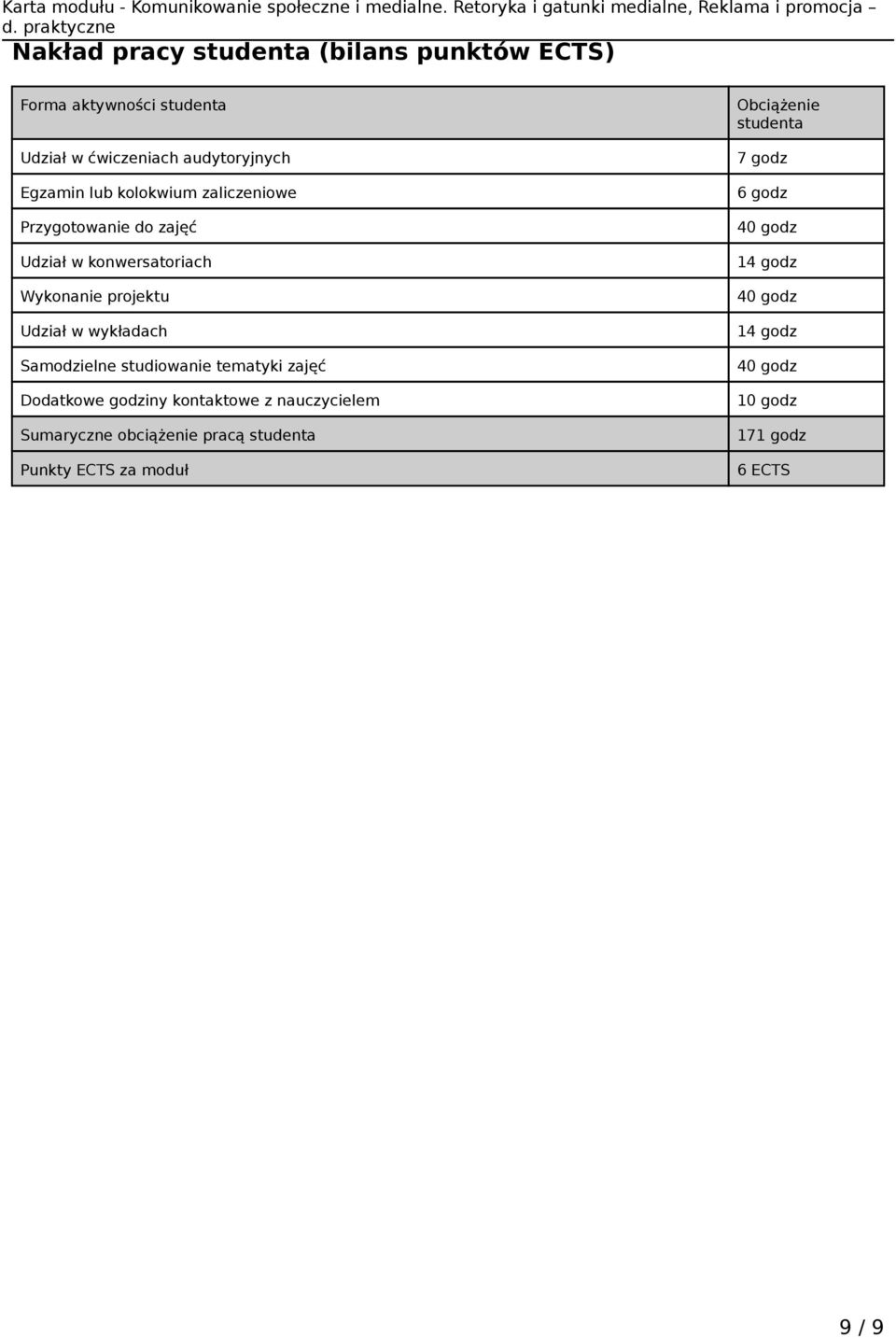 Karta modułu - Komunikowanie społeczne i medialne. Retoryka i gatunki medialne, Reklama i promocja – d. praktyczne

Nakład pracy studenta (bilans punktów ECTS)

| Forma aktywności studenta | Obciążenie studenta |
|---|---|
| Udział w ćwiczeniach audytoryjnych | 7 godz |
| Egzamin lub kolokwium zaliczeniowe | 6 godz |
| Przygotowanie do zajęć | 40 godz |
| Udział w konwersatoriach | 14 godz |
| Wykonanie projektu | 40 godz |
| Udział w wykładach | 14 godz |
| Samodzielne studiowanie tematyki zajęć | 40 godz |
| Dodatkowe godziny kontaktowe z nauczycielem | 10 godz |
| Sumaryczne obciążenie pracą studenta | 171 godz |
| Punkty ECTS za moduł | 6 ECTS |

9 / 9